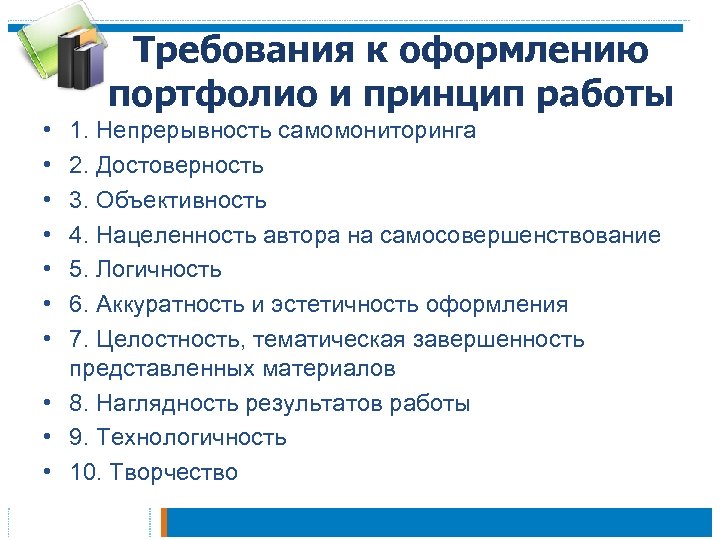 Требования к оформлению портфолио и принцип работы

• 1. Непрерывность самомониторинга
• 2. Достоверность
• 3. Объективность
• 4. Нацеленность автора на самосовершенствование
• 5. Логичность
• 6. Аккуратность и эстетичность оформления
• 7. Целостность, тематическая завершенность представленных материалов
• 8. Наглядность результатов работы
• 9. Технологичность
• 10. Творчество